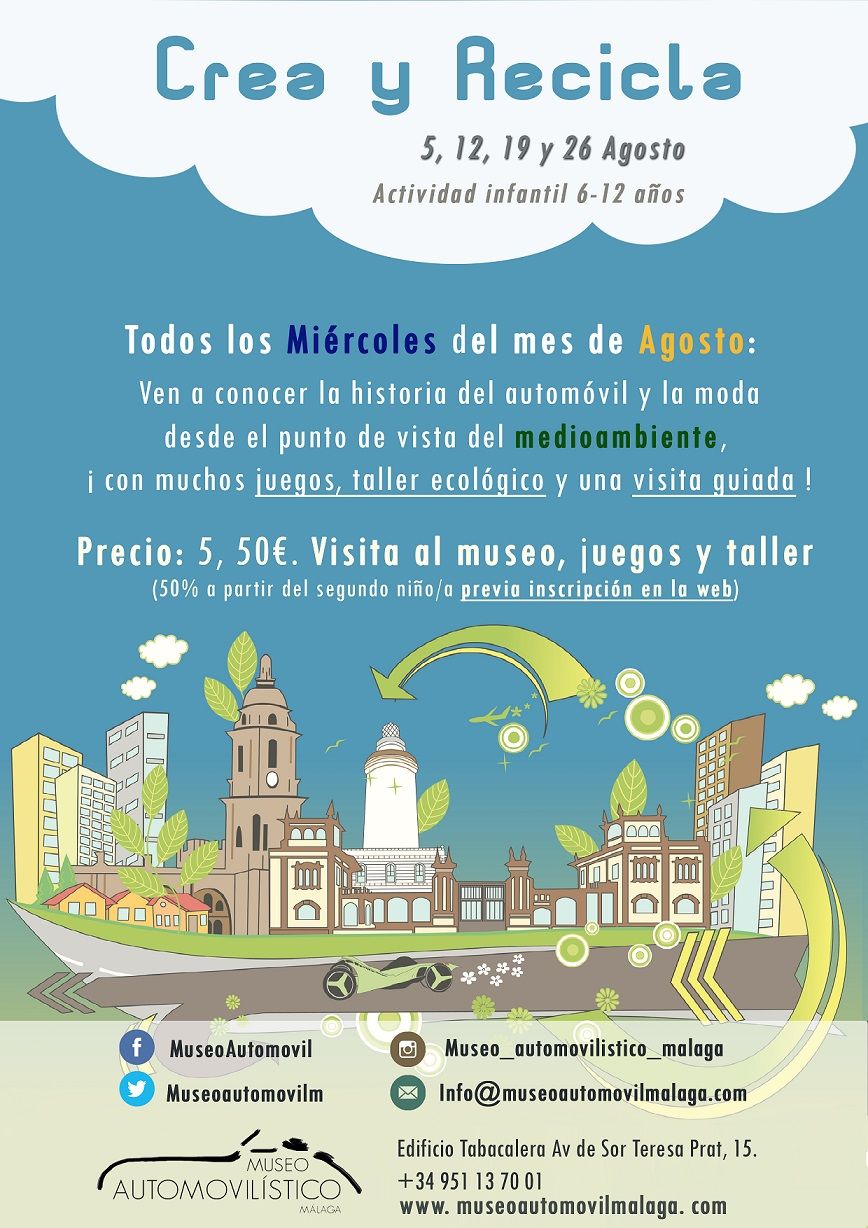 Crea y Recicla

5, 12, 19 y 26 Agosto

Actividad infantil 6-12 años

Todos los Miércoles del mes de Agosto:

Ven a conocer la historia del automóvil y la moda desde el punto de vista del medioambiente, ¡ con muchos juegos, taller ecológico y una visita guiada !

Precio: 5, 50€. Visita al museo, juegos y taller

(50% a partir del segundo niño/a previa inscripción en la web)

MuseoAutomovil

Museoautomovilm

Museo_automovilistico_malaga

Info@museoautomovilmalaga.com

MUSEO
AUTOMOVILÍSTICO
MÁLAGA

Edificio Tabacalera Av de Sor Teresa Prat, 15.
+34 951 13 70 01
www. museoautomovilmalaga. com